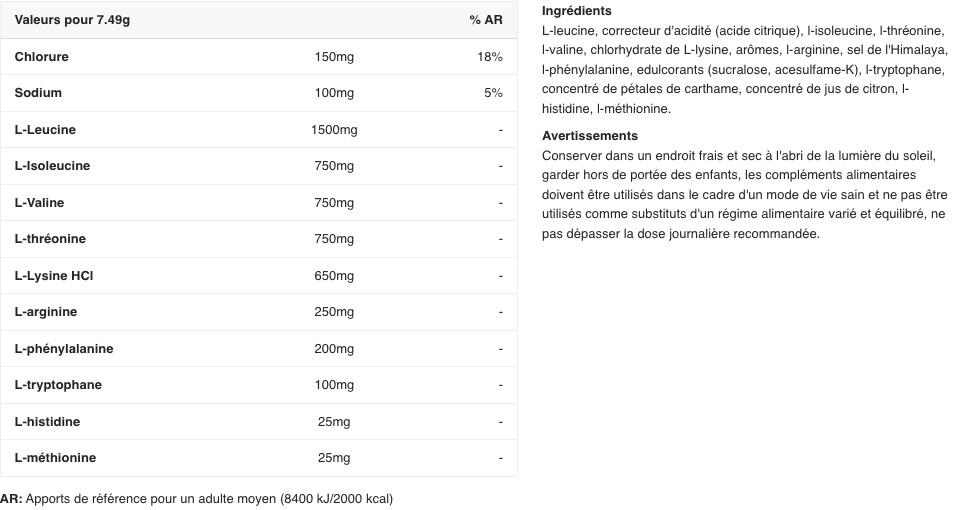 | Valeurs pour 7.49g | | % AR |
|---|---|---|
| Chlorure | 150mg | 18% |
| Sodium | 100mg | 5% |
| L-Leucine | 1500mg | - |
| L-Isoleucine | 750mg | - |
| L-Valine | 750mg | - |
| L-thréonine | 750mg | - |
| L-Lysine HCl | 650mg | - |
| L-arginine | 250mg | - |
| L-phénylalanine | 200mg | - |
| L-tryptophane | 100mg | - |
| L-histidine | 25mg | - |
| L-méthionine | 25mg | - |

AR: Apports de référence pour un adulte moyen (8400 kJ/2000 kcal)

Ingrédients
L-leucine, correcteur d'acidité (acide citrique), l-isoleucine, l-thréonine, l-valine, chlorhydrate de L-lysine, arômes, l-arginine, sel de l'Himalaya, l-phénylalanine, edulcorants (sucralose, acesulfame-K), l-tryptophane, concentré de pétales de carthame, concentré de jus de citron, l-histidine, l-méthionine.

Avertissements
Conserver dans un endroit frais et sec à l'abri de la lumière du soleil, garder hors de portée des enfants, les compléments alimentaires doivent être utilisés dans le cadre d'un mode de vie sain et ne pas être utilisés comme substituts d'un régime alimentaire varié et équilibré, ne pas dépasser la dose journalière recommandée.